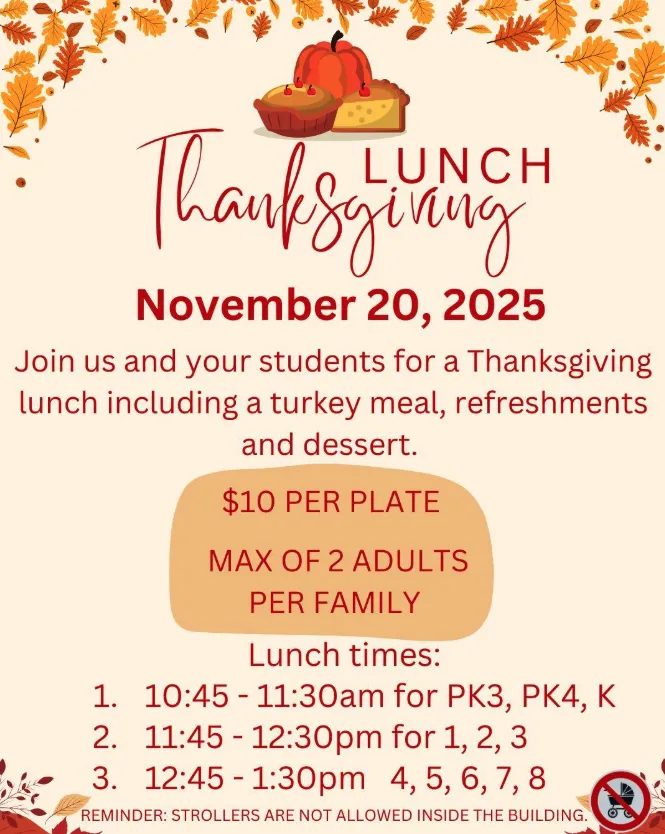 Thanksgiving LUNCH

November 20, 2025

Join us and your students for a Thanksgiving lunch including a turkey meal, refreshments and dessert.

$10 PER PLATE

MAX OF 2 ADULTS PER FAMILY

Lunch times:
1. 10:45 - 11:30am for PK3, PK4, K
2. 11:45 - 12:30pm for 1, 2, 3
3. 12:45 - 1:30pm 4, 5, 6, 7, 8

REMINDER: STROLLERS ARE NOT ALLOWED INSIDE THE BUILDING.